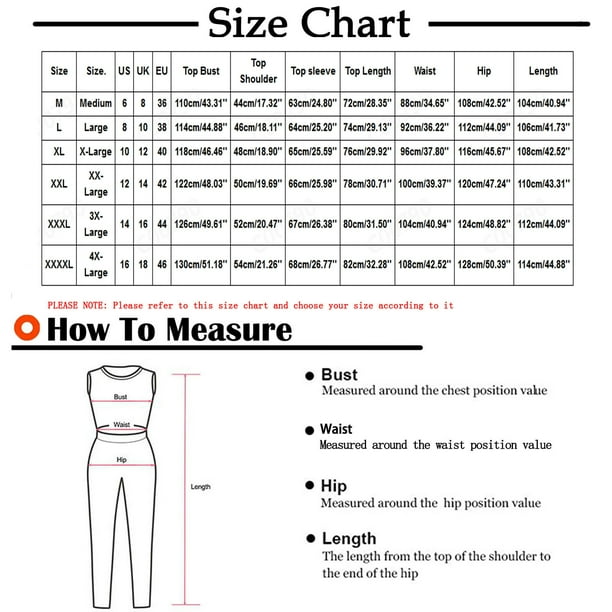 Size Chart

| Size | Size. | US | UK | EU | Top Bust | Top Shoulder | Top sleeve | Top Length | Waist | Hip | Length |
|---|---|---|---|---|---|---|---|---|---|---|---|
| M | Medium | 6 | 8 | 36 | 110cm/43.31'' | 44cm/17.32'' | 63cm/24.80'' | 72cm/28.35'' | 88cm/34.65'' | 108cm/42.52'' | 104cm/40.94'' |
| L | Large | 8 | 10 | 38 | 114cm/44.88'' | 46cm/18.11'' | 64cm/25.20'' | 74cm/29.13'' | 92cm/36.22'' | 112cm/44.09'' | 106cm/41.73'' |
| XL | X-Large | 10 | 12 | 40 | 118cm/46.46'' | 48cm/18.90'' | 65cm/25.59'' | 76cm/29.92'' | 96cm/37.80'' | 116cm/45.67'' | 108cm/42.52'' |
| XXL | XX-Large | 12 | 14 | 42 | 122cm/48.03'' | 50cm/19.69'' | 66cm/25.98'' | 78cm/30.71'' | 100cm/39.37'' | 120cm/47.24'' | 110cm/43.31'' |
| XXXL | 3X-Large | 14 | 16 | 44 | 126cm/49.61'' | 52cm/20.47'' | 67cm/26.38'' | 80cm/31.50'' | 104cm/40.94'' | 124cm/48.82'' | 112cm/44.09'' |
| XXXXL | 4X-Large | 16 | 18 | 46 | 130cm/51.18'' | 54cm/21.26'' | 68cm/26.77'' | 82cm/32.28'' | 108cm/42.52'' | 128cm/50.39'' | 114cm/44.88'' |

PLEASE NOTE: Please refer to this size chart and choose your size according to it

How To Measure

Bust
Waist
Hip
Length

Bust
Measured around the chest position value

Waist
Measured around the waist position value

Hip
Measured around the hip position value

Length
The length from the top of the shoulder to the end of the hip